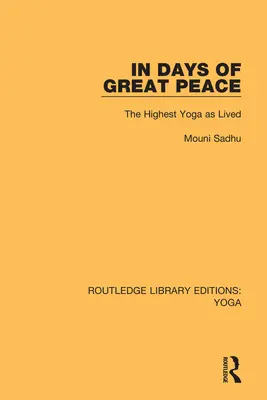 IN DAYS OF GREAT PEACE

The Highest Yoga as Lived

Mouni Sadhu

ROUTLEDGE LIBRARY EDITIONS: YOGA

ROUTLEDGE